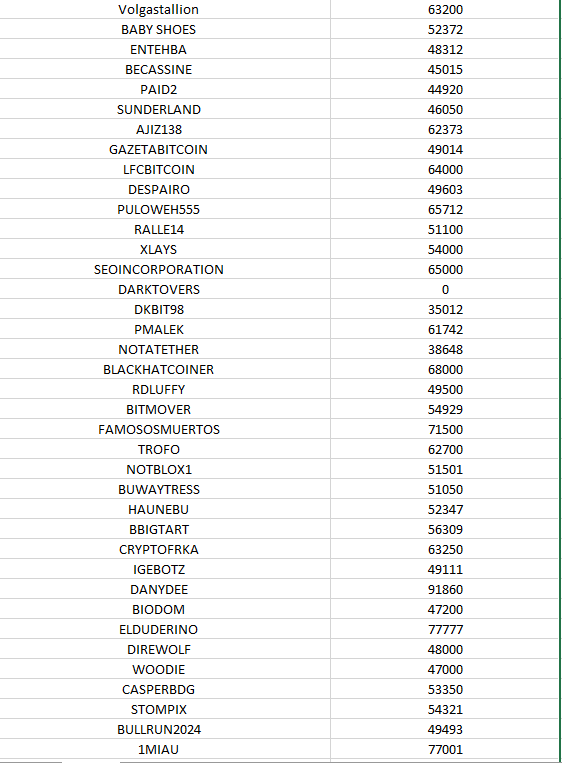 | | |
|---|---|
| Volgastallion | 63200 |
| BABY SHOES | 52372 |
| ENTEHBA | 48312 |
| BECASSINE | 45015 |
| PAID2 | 44920 |
| SUNDERLAND | 46050 |
| AJIZ138 | 62373 |
| GAZETABITCOIN | 49014 |
| LFCBITCOIN | 64000 |
| DESPAIRO | 49603 |
| PULOWEH555 | 65712 |
| RALLE14 | 51100 |
| XLAYS | 54000 |
| SEOINCORPORATION | 65000 |
| DARKTOVERS | 0 |
| DKBIT98 | 35012 |
| PMALEK | 61742 |
| NOTATETHER | 38648 |
| BLACKHATCOINER | 68000 |
| RDLUFFY | 49500 |
| BITMOVER | 54929 |
| FAMOSOSMUERTOS | 71500 |
| TROFO | 62700 |
| NOTBLOX1 | 51501 |
| BUWAYTRESS | 51050 |
| HAUNEBU | 52347 |
| BBIGTART | 56309 |
| CRYPTOFRKA | 63250 |
| IGEBOTZ | 49111 |
| DANYDEE | 91860 |
| BIODOM | 47200 |
| ELDUDERINO | 77777 |
| DIREWOLF | 48000 |
| WOODIE | 47000 |
| CASPERBDG | 53350 |
| STOMPIX | 54321 |
| BULLRUN2024 | 49493 |
| 1MIAU | 77001 |